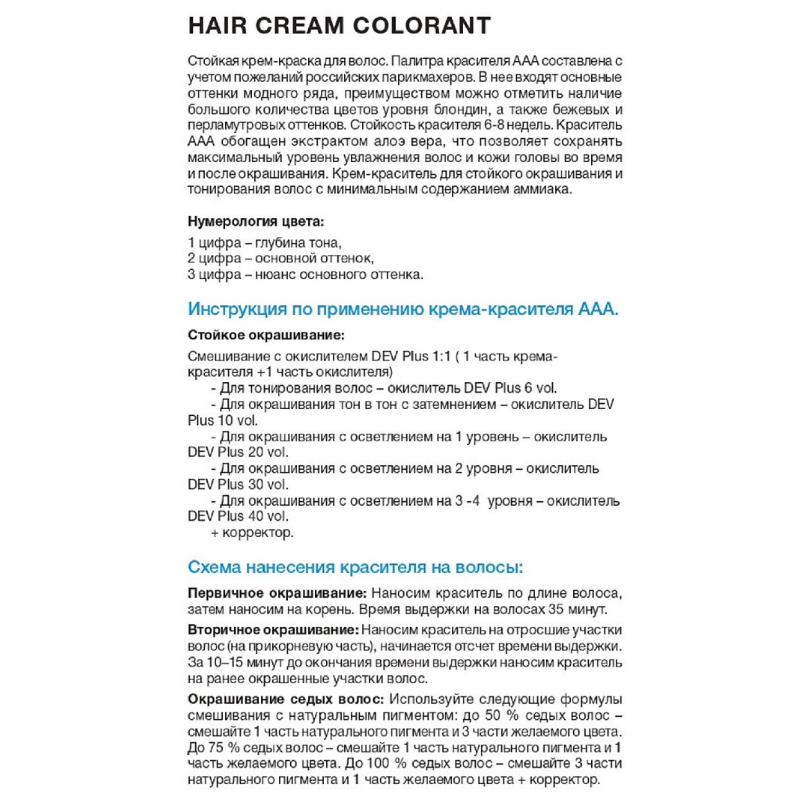 HAIR CREAM COLORANT

Стойкая крем-краска для волос. Палитра красителя ААА составлена с учетом пожеланий российских парикмахеров. В нее входят основные оттенки модного ряда, преимуществом можно отметить наличие большого количества цветов уровня блондин, а также бежевых и перламутровых оттенков. Стойкость красителя 6-8 недель. Краситель ААА обогащен экстрактом алоэ вера, что позволяет сохранять максимальный уровень увлажнения волос и кожи головы во время и после окрашивания. Крем-краситель для стойкого окрашивания и тонирования волос с минимальным содержанием аммиака.

Нумерология цвета:
1 цифра – глубина тона,
2 цифра – основной оттенок,
3 цифра – нюанс основного оттенка.

Инструкция по применению крема-красителя ААА.

Стойкое окрашивание:
Смешивание с окислителем DEV Plus 1:1 ( 1 часть крема-красителя +1 часть окислителя)
- Для тонирования волос – окислитель DEV Plus 6 vol.
- Для окрашивания тон в тон с затемнением – окислитель DEV Plus 10 vol.
- Для окрашивания с осветлением на 1 уровень – окислитель DEV Plus 20 vol.
- Для окрашивания с осветлением на 2 уровня – окислитель DEV Plus 30 vol.
- Для окрашивания с осветлением на 3 -4 уровня – окислитель DEV Plus 40 vol.
+ корректор.

Схема нанесения красителя на волосы:

Первичное окрашивание: Наносим краситель по длине волоса, затем наносим на корень. Время выдержки на волосах 35 минут.

Вторичное окрашивание: Наносим краситель на отросшие участки волос (на прикорневую часть), начинается отсчет времени выдержки. За 10–15 минут до окончания времени выдержки наносим краситель на ранее окрашенные участки волос.

Окрашивание седых волос: Используйте следующие формулы смешивания с натуральным пигментом: до 50 % седых волос – смешайте 1 часть натурального пигмента и 3 части желаемого цвета. До 75 % седых волос – смешайте 1 часть натурального пигмента и 1 часть желаемого цвета. До 100 % седых волос – смешайте 3 части натурального пигмента и 1 часть желаемого цвета + корректор.